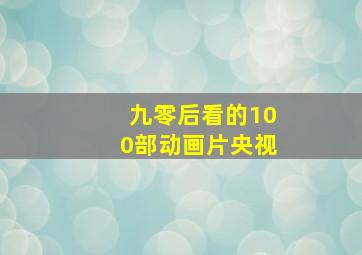 九零后看的100部动画片央视